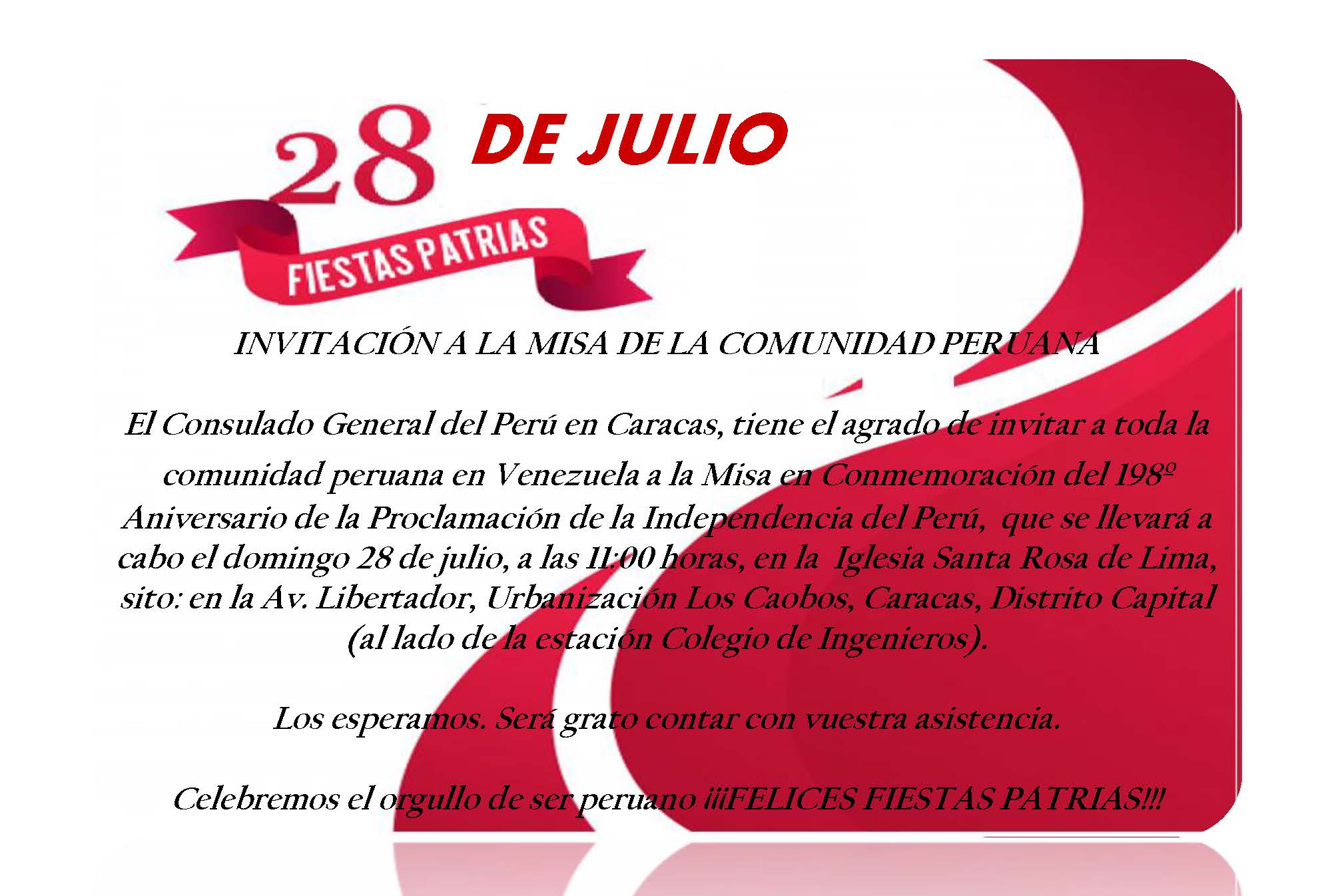 28 DE JULIO

FIESTAS PATRIAS

INVITACIÓN A LA MISA DE LA COMUNIDAD PERUANA

El Consulado General del Perú en Caracas, tiene el agrado de invitar a toda la comunidad peruana en Venezuela a la Misa en Conmemoración del 198º Aniversario de la Proclamación de la Independencia del Perú, que se llevará a cabo el domingo 28 de julio, a las 11:00 horas, en la Iglesia Santa Rosa de Lima, sito: en la Av. Libertador, Urbanización Los Caobos, Caracas, Distrito Capital (al lado de la estación Colegio de Ingenieros).

Los esperamos. Será grato contar con vuestra asistencia.

Celebremos el orgullo de ser peruano ¡¡¡FELICES FIESTAS PATRIAS!!!